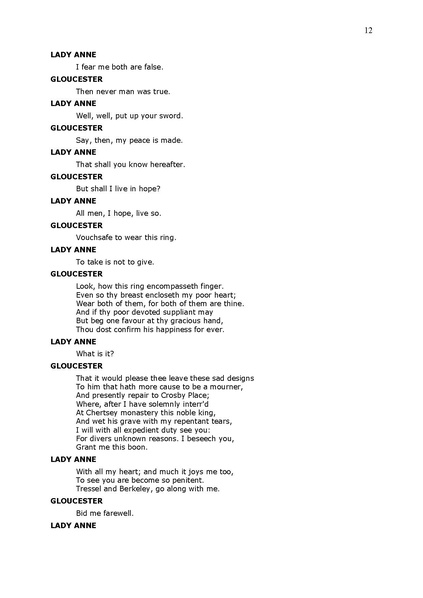 12

LADY ANNE

I fear me both are false.

GLOUCESTER

Then never man was true.

LADY ANNE

Well, well, put up your sword.

GLOUCESTER

Say, then, my peace is made.

LADY ANNE

That shall you know hereafter.

GLOUCESTER

But shall I live in hope?

LADY ANNE

All men, I hope, live so.

GLOUCESTER

Vouchsafe to wear this ring.

LADY ANNE

To take is not to give.

GLOUCESTER

Look, how this ring encompasseth finger.
Even so thy breast encloseth my poor heart;
Wear both of them, for both of them are thine.
And if thy poor devoted suppliant may
But beg one favour at thy gracious hand,
Thou dost confirm his happiness for ever.

LADY ANNE

What is it?

GLOUCESTER

That it would please thee leave these sad designs
To him that hath more cause to be a mourner,
And presently repair to Crosby Place;
Where, after I have solemnly interr'd
At Chertsey monastery this noble king,
And wet his grave with my repentant tears,
I will with all expedient duty see you:
For divers unknown reasons. I beseech you,
Grant me this boon.

LADY ANNE

With all my heart; and much it joys me too,
To see you are become so penitent.
Tressel and Berkeley, go along with me.

GLOUCESTER

Bid me farewell.

LADY ANNE